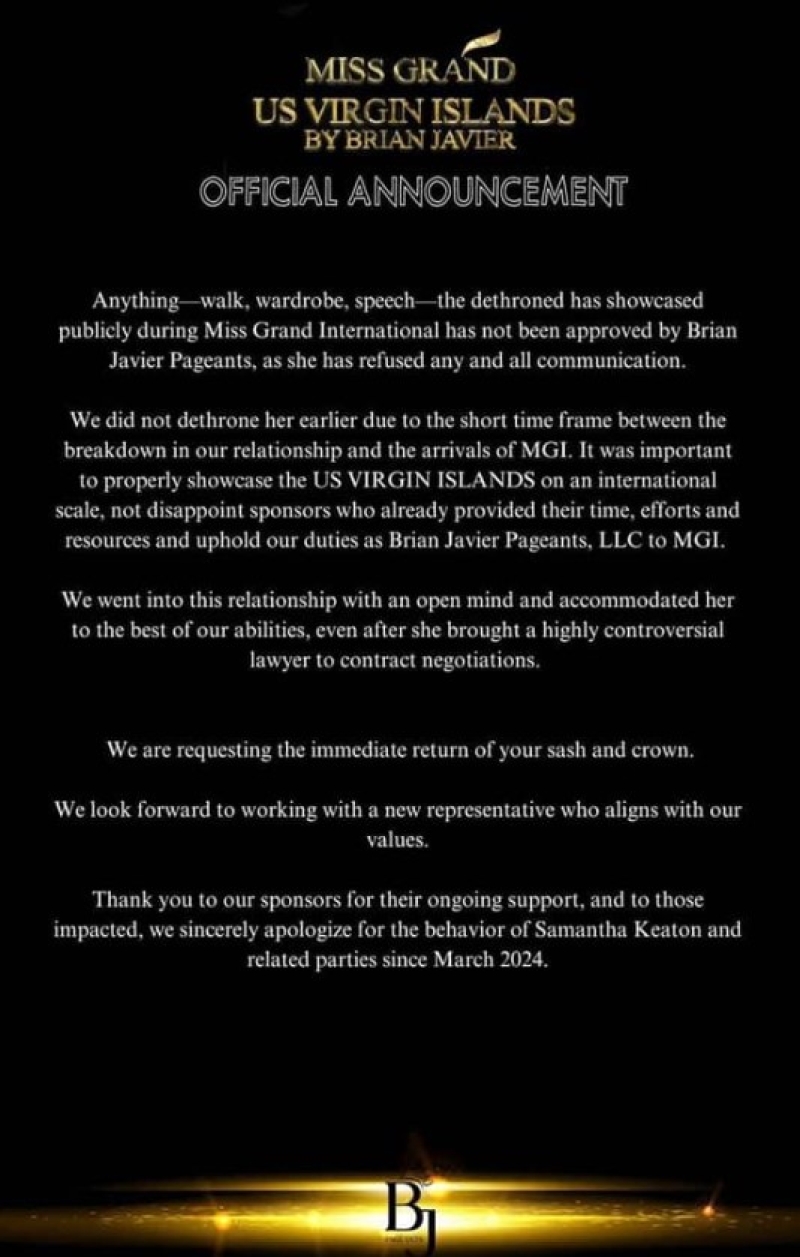 MISS GRAND
US VIRGIN ISLANDS
BY BRIAN JAVIER

OFFICIAL ANNOUNCEMENT

Anything—walk, wardrobe, speech—the dethroned has showcased publicly during Miss Grand International has not been approved by Brian Javier Pageants, as she has refused any and all communication.

We did not dethrone her earlier due to the short time frame between the breakdown in our relationship and the arrivals of MGI. It was important to properly showcase the US VIRGIN ISLANDS on an international scale, not disappoint sponsors who already provided their time, efforts and resources and uphold our duties as Brian Javier Pageants, LLC to MGI.

We went into this relationship with an open mind and accommodated her to the best of our abilities, even after she brought a highly controversial lawyer to contract negotiations.

We are requesting the immediate return of your sash and crown.

We look forward to working with a new representative who aligns with our values.

Thank you to our sponsors for their ongoing support, and to those impacted, we sincerely apologize for the behavior of Samantha Keaton and related parties since March 2024.

BJ